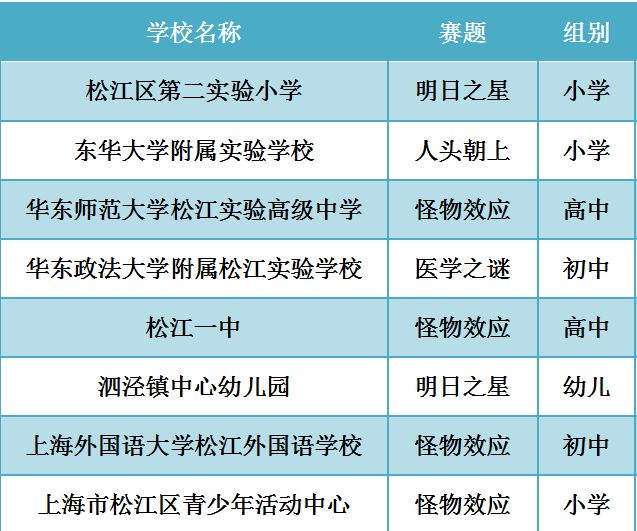 | 学校名称 | 赛题 | 组别 |
|---|---|---|
| 松江区第二实验小学 | 明日之星 | 小学 |
| 东华大学附属实验学校 | 人头朝上 | 小学 |
| 华东师范大学松江实验高级中学 | 怪物效应 | 高中 |
| 华东政法大学附属松江实验学校 | 医学之谜 | 初中 |
| 松江一中 | 怪物效应 | 高中 |
| 泗泾镇中心幼儿园 | 明日之星 | 幼儿 |
| 上海外国语大学松江外国语学校 | 怪物效应 | 初中 |
| 上海市松江区青少年活动中心 | 怪物效应 | 小学 |